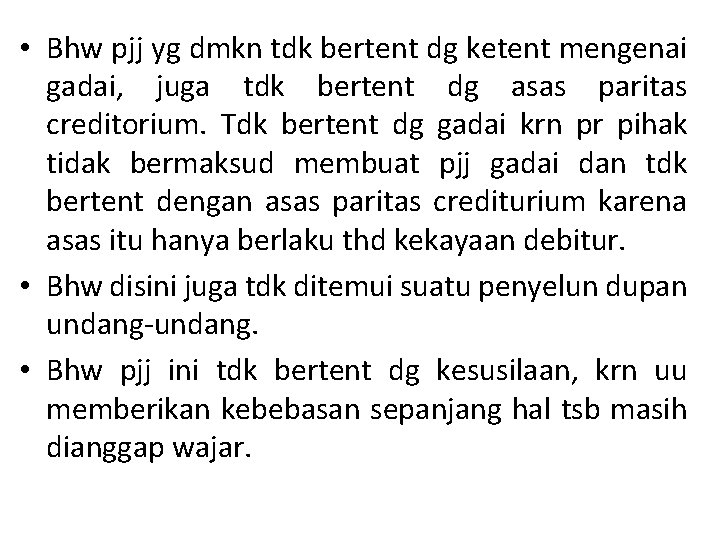 • Bhw pjj yg dmkn tdk bertent dg ketent mengenai gadai, juga tdk bertent dg asas paritas creditorium. Tdk bertent dg gadai krn pr pihak tidak bermaksud membuat pjj gadai dan tdk bertent dengan asas paritas crediturium karena asas itu hanya berlaku thd kekayaan debitur.

• Bhw disini juga tdk ditemui suatu penyelun dupan undang-undang.

• Bhw pjj ini tdk bertent dg kesusilaan, krn uu memberikan kebebasan sepanjang hal tsb masih dianggap wajar.